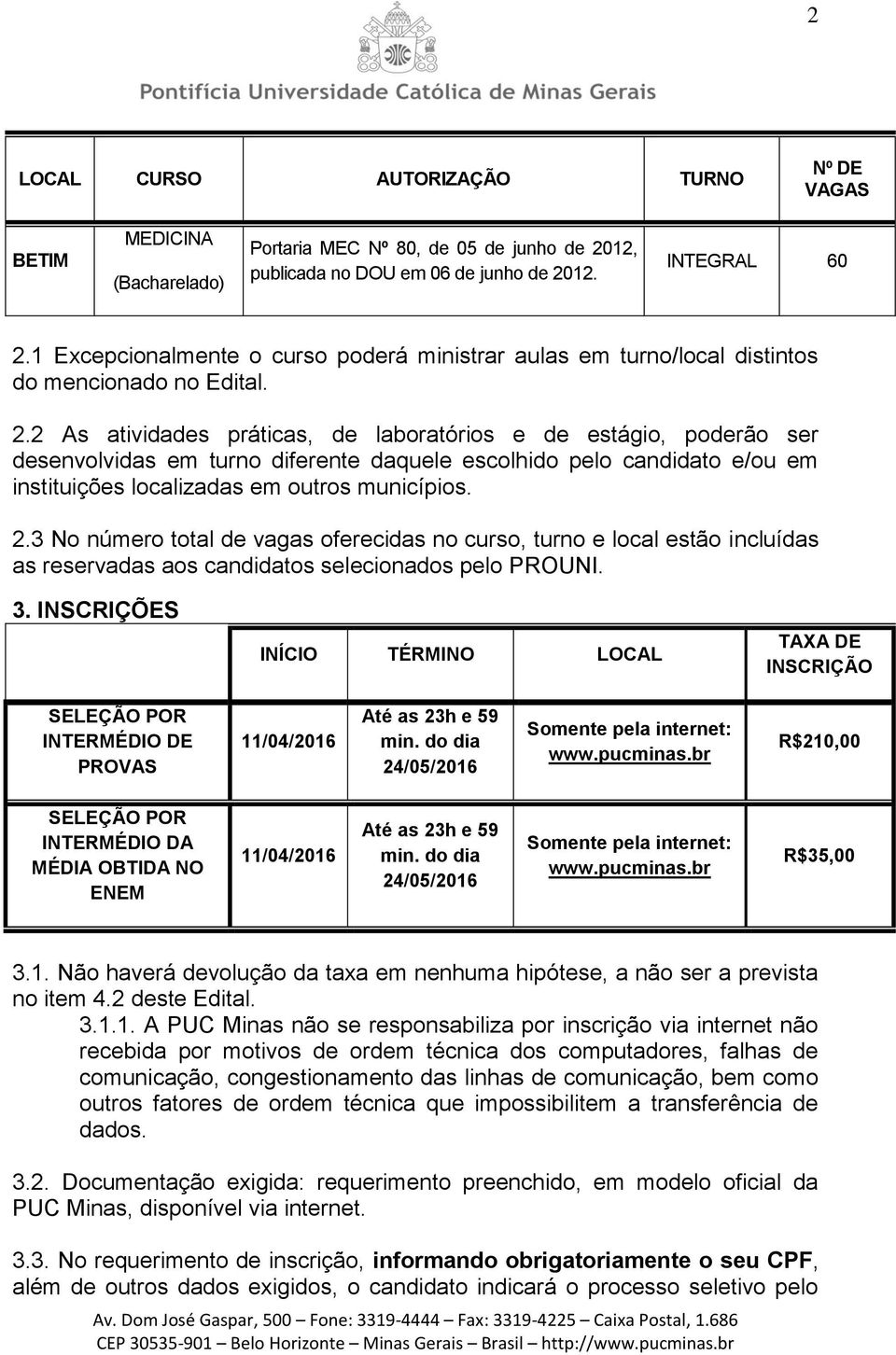 2

Pontifícia Universidade Católica de Minas Gerais

| LOCAL | CURSO | AUTORIZAÇÃO | TURNO | Nº DE VAGAS |
|---|---|---|---|---|
| BETIM | MEDICINA (Bacharelado) | Portaria MEC Nº 80, de 05 de junho de 2012, publicada no DOU em 06 de junho de 2012. | INTEGRAL | 60 |

2.1 Excepcionalmente o curso poderá ministrar aulas em turno/local distintos do mencionado no Edital.

2.2 As atividades práticas, de laboratórios e de estágio, poderão ser desenvolvidas em turno diferente daquele escolhido pelo candidato e/ou em instituições localizadas em outros municípios.

2.3 No número total de vagas oferecidas no curso, turno e local estão incluídas as reservadas aos candidatos selecionados pelo PROUNI.

3. INSCRIÇÕES

| | INÍCIO | TÉRMINO | LOCAL | TAXA DE INSCRIÇÃO |
|---|---|---|---|---|
| SELEÇÃO POR INTERMÉDIO DE PROVAS | 11/04/2016 | Até as 23h e 59 min. do dia 24/05/2016 | Somente pela internet: www.pucminas.br | R$210,00 |
| SELEÇÃO POR INTERMÉDIO DA MÉDIA OBTIDA NO ENEM | 11/04/2016 | Até as 23h e 59 min. do dia 24/05/2016 | Somente pela internet: www.pucminas.br | R$35,00 |

3.1. Não haverá devolução da taxa em nenhuma hipótese, a não ser a prevista no item 4.2 deste Edital.

3.1.1. A PUC Minas não se responsabiliza por inscrição via internet não recebida por motivos de ordem técnica dos computadores, falhas de comunicação, congestionamento das linhas de comunicação, bem como outros fatores de ordem técnica que impossibilitem a transferência de dados.

3.2. Documentação exigida: requerimento preenchido, em modelo oficial da PUC Minas, disponível via internet.

3.3. No requerimento de inscrição, informando obrigatoriamente o seu CPF, além de outros dados exigidos, o candidato indicará o processo seletivo pelo

Av. Dom José Gaspar, 500 – Fone: 3319-4444 – Fax: 3319-4225 – Caixa Postal, 1.686
CEP 30535-901 – Belo Horizonte – Minas Gerais – Brasil – http://www.pucminas.br